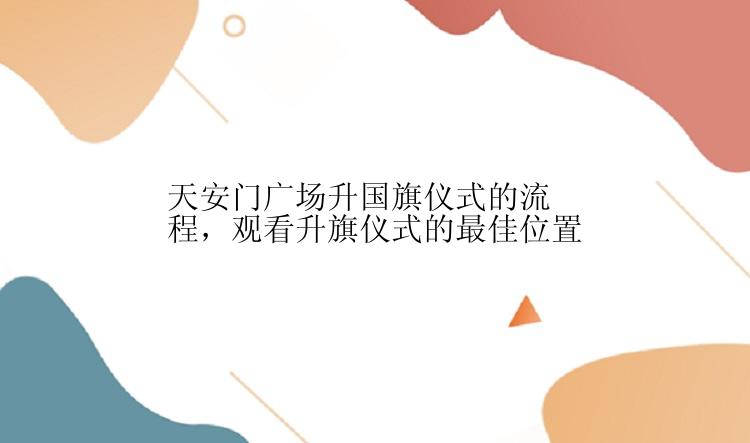 天安门广场升国旗仪式的流程，观看升旗仪式的最佳位置